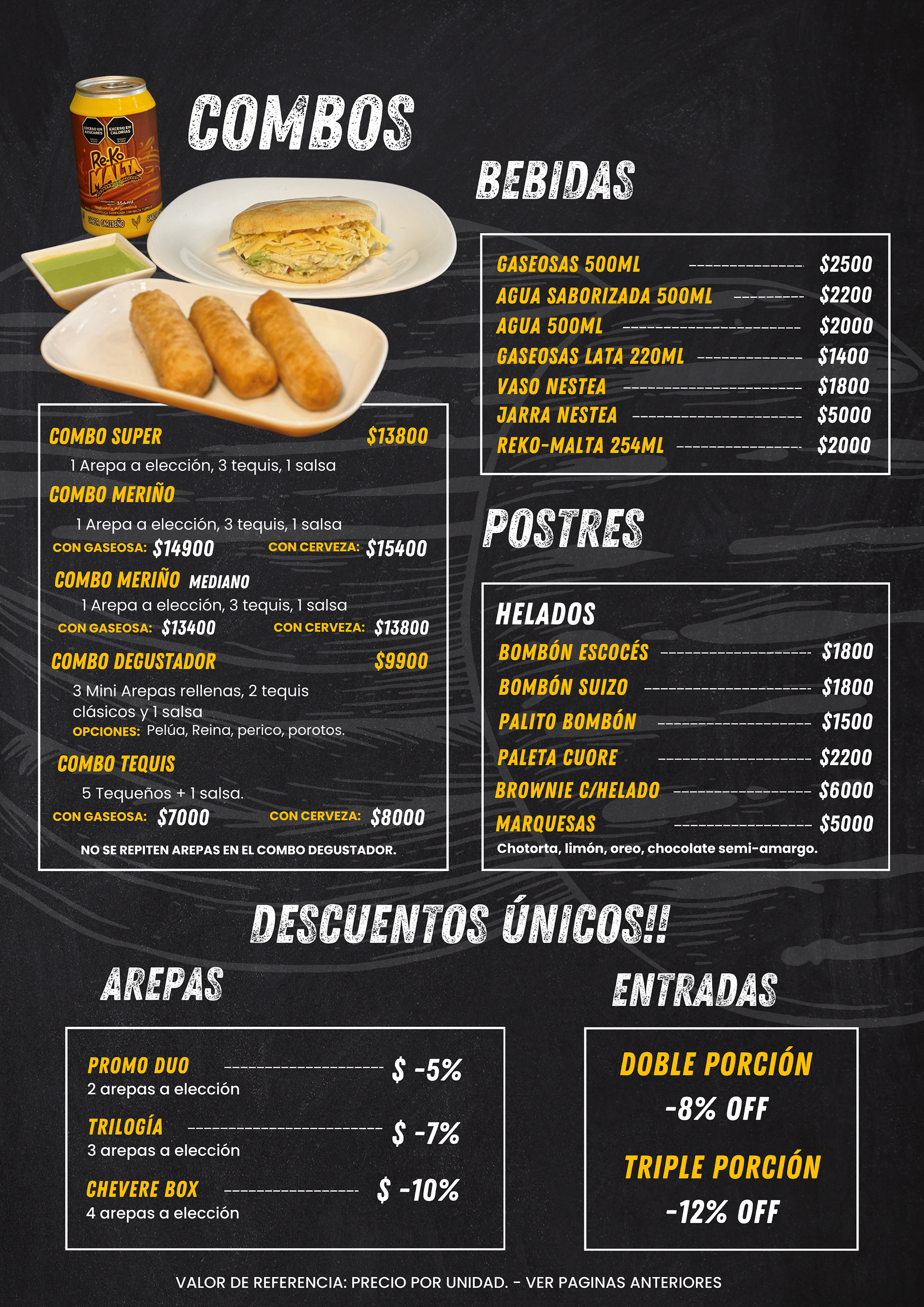 COMBOS

COMBO SUPER $13800
1 Arepa a elección, 3 tequis, 1 salsa

COMBO MERIÑO
1 Arepa a elección, 3 tequis, 1 salsa
CON GASEOSA: $14900 CON CERVEZA: $15400

COMBO MERIÑO MEDIANO
1 Arepa a elección, 3 tequis, 1 salsa
CON GASEOSA: $13400 CON CERVEZA: $13800

COMBO DEGUSTADOR $9900
3 Mini Arepas rellenas, 2 tequis clásicos y 1 salsa
OPCIONES: Pelúa, Reina, perico, porotos.

COMBO TEQUIS
5 Tequeños + 1 salsa.
CON GASEOSA: $7000 CON CERVEZA: $8000

NO SE REPITEN AREPAS EN EL COMBO DEGUSTADOR.

BEBIDAS

GASEOSAS 500ML $2500
AGUA SABORIZADA 500ML $2200
AGUA 500ML $2000
GASEOSAS LATA 220ML $1400
VASO NESTEA $1800
JARRA NESTEA $5000
REKO-MALTA 254ML $2000

POSTRES

HELADOS
BOMBÓN ESCOCÉS $1800
BOMBÓN SUIZO $1800
PALITO BOMBÓN $1500
PALETA CUORE $2200
BROWNIE C/HELADO $6000
MARQUESAS $5000
Chotorta, limón, oreo, chocolate semi-amargo.

DESCUENTOS ÚNICOS!!

AREPAS

PROMO DUO $ -5%
2 arepas a elección
TRILOGÍA $ -7%
3 arepas a elección
CHEVERE BOX $ -10%
4 arepas a elección

ENTRADAS

DOBLE PORCIÓN
-8% OFF
TRIPLE PORCIÓN
-12% OFF

VALOR DE REFERENCIA: PRECIO POR UNIDAD. - VER PAGINAS ANTERIORES